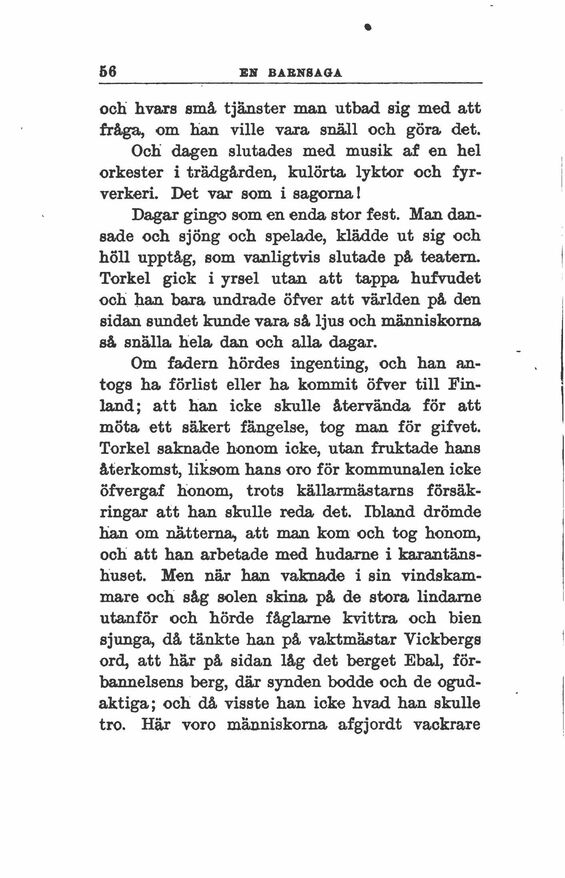 56 EN BARNSAGA

och hvars små tjänster man utbad sig med att fråga, om han ville vara snäll och göra det. Och dagen slutades med musik af en hel orkester i trädgården, kulörta lyktor och fyrverkeri. Det var som i sagorna!

Dagar gingo som en enda stor fest. Man dansade och sjöng och spelade, klädde ut sig och höll upptåg, som vanligtvis slutade på teatern. Torkel gick i yrsel utan att tappa hufvudet och han bara undrade öfver att världen på den sidan sundet kunde vara så ljus och människorna så snälla hela dan och alla dagar.

Om fadern hördes ingenting, och han antogs ha förlist eller ha kommit öfver till Finland; att han icke skulle återvända för att möta ett säkert fängelse, tog man för gifvet. Torkel saknade honom icke, utan fruktade hans återkomst, liksom hans oro för kommunalen icke öfvergaf honom, trots källarmästarns försäkringar att han skulle reda det. Ibland drömde han om nätterna, att man kom och tog honom, och att han arbetade med hudarne i karantänshuset. Men när han vaknade i sin vindskammare och såg solen skina på de stora lindarne utanför och hörde fåglarne kvittra och bien sjunga, då tänkte han på vaktmästar Vickbergs ord, att här på sidan låg det berget Ebal, förbannelsens berg, där synden bodde och de ogudaktiga; och då visste han icke hvad han skulle tro. Här voro människorna afgjordt vackrare